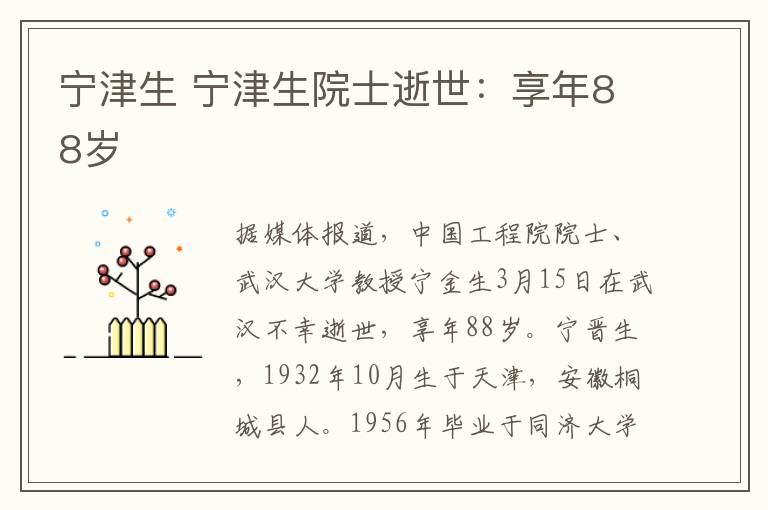 宁津生 宁津生院士逝世：享年88岁

据媒体报道，中国工程院院士、武汉大学教授宁金生3月15日在武汉不幸逝世，享年88岁。宁晋生，1932年10月生于天津，安徽桐城县人。1956年毕业于同济大学